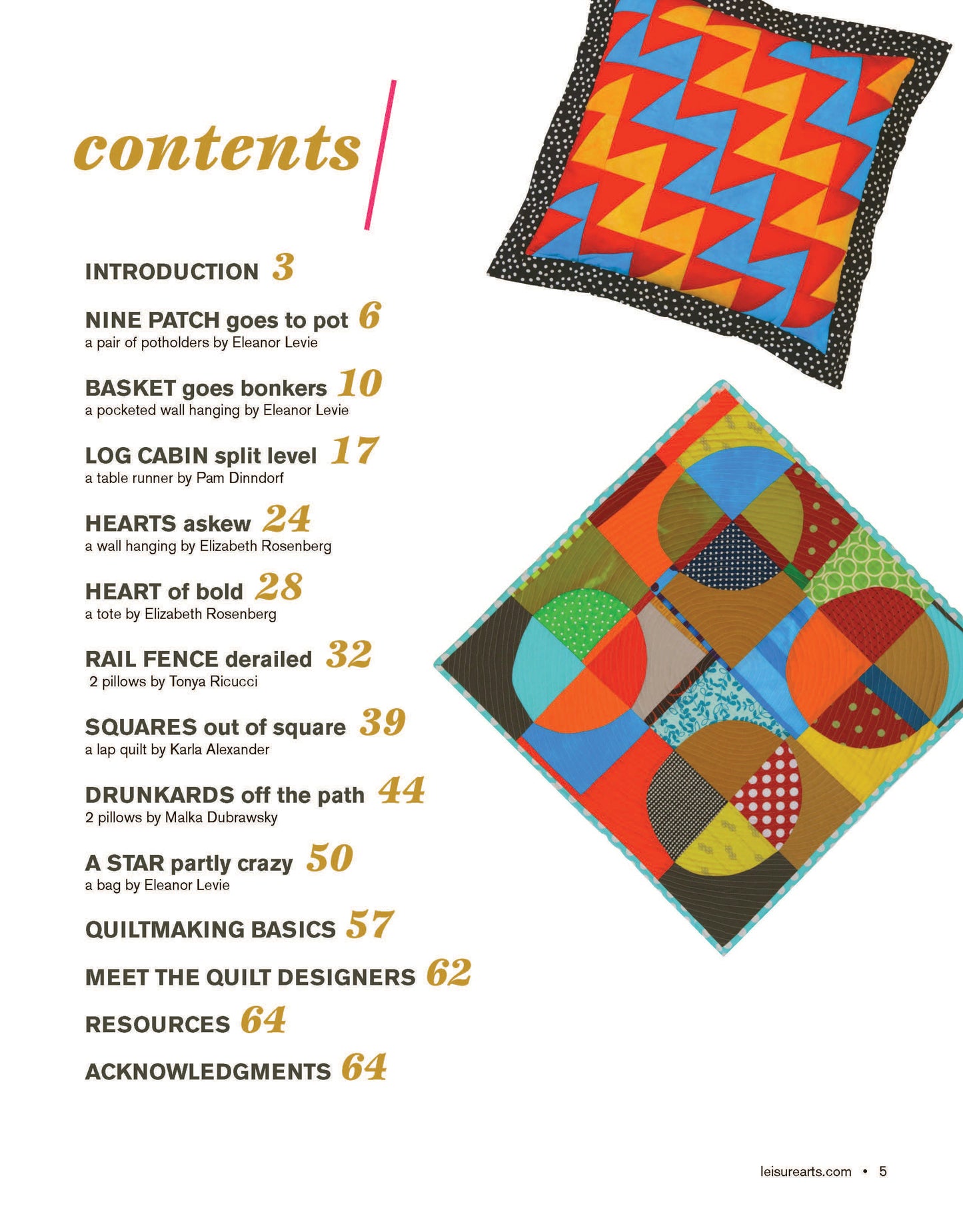 contents

INTRODUCTION 3

NINE PATCH goes to pot 6
a pair of potholders by Eleanor Levie

BASKET goes bonkers 10
a pocketed wall hanging by Eleanor Levie

LOG CABIN split level 17
a table runner by Pam Dinndorf

HEARTS askew 24
a wall hanging by Elizabeth Rosenberg

HEART of bold 28
a tote by Elizabeth Rosenberg

RAIL FENCE derailed 32
2 pillows by Tonya Ricucci

SQUARES out of square 39
a lap quilt by Karla Alexander

DRUNKARDS off the path 44
2 pillows by Malka Dubrawsky

A STAR partly crazy 50
a bag by Eleanor Levie

QUILTMAKING BASICS 57

MEET THE QUILT DESIGNERS 62

RESOURCES 64

ACKNOWLEDGMENTS 64

leisurearts.com • 5